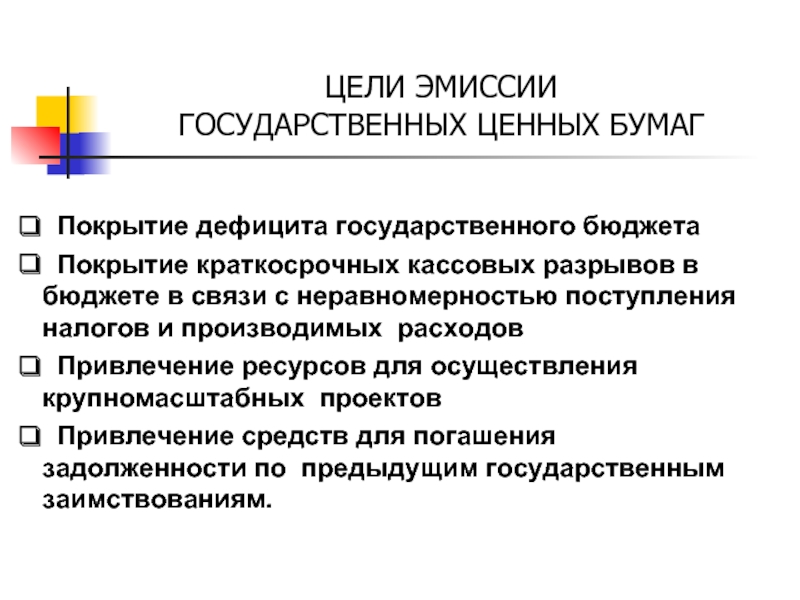 ЦЕЛИ ЭМИССИИ ГОСУДАРСТВЕННЫХ ЦЕННЫХ БУМАГ

❑ Покрытие дефицита государственного бюджета

❑ Покрытие краткосрочных кассовых разрывов в бюджете в связи с неравномерностью поступления налогов и производимых расходов

❑ Привлечение ресурсов для осуществления крупномасштабных проектов

❑ Привлечение средств для погашения задолженности по предыдущим государственным заимствованиям.